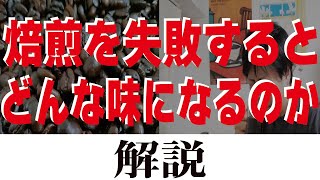 焙煎を失敗すると
どんな味になるのか

解説